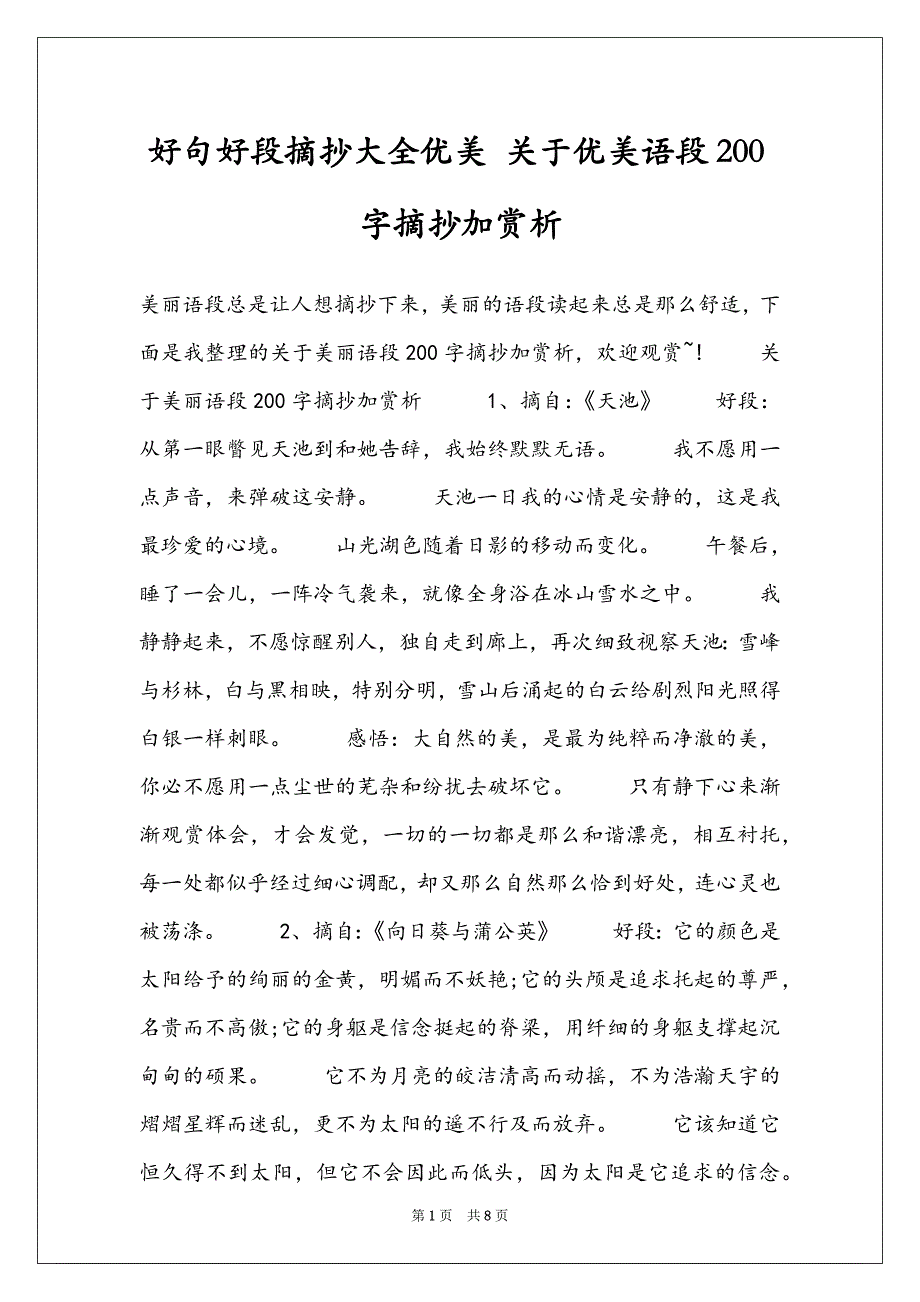 好句好段摘抄大全优美 关于优美语段200字摘抄加赏析

美丽语段总是让人想摘抄下来，美丽的语段读起来总是那么舒适，下面是我整理的关于美丽语段200字摘抄加赏析，欢迎观赏~！　　关于美丽语段200字摘抄加赏析　　1、摘自:《天池》　　好段：从第一眼瞥见天池到和她告辞，我始终默默无语。　　我不愿用一点声音，来弹破这安静。　　天池一日我的心情是安静的，这是我最珍爱的心境。　　山光湖色随着日影的移动而变化。　　午餐后，睡了一会儿，一阵冷气袭来，就像全身浴在冰山雪水之中。　　我静静起来，不愿惊醒别人，独自走到廊上，再次细致视察天池:雪峰与杉林，白与黑相映，特别分明，雪山后涌起的白云给剧烈阳光照得白银一样刺眼。　　感悟：大自然的美，是最为纯粹而净澈的美，你必不愿用一点尘世的芜杂和纷扰去破坏它。　　只有静下心来渐渐观赏体会，才会发觉，一切的一切都是那么和谐漂亮，相互衬托，每一处都似乎经过细心调配，却又那么自然那么恰到好处，连心灵也被荡涤。　　2、摘自:《向日葵与蒲公英》　　好段:它的颜色是太阳给予的绚丽的金黄，明媚而不妖艳;它的头颅是追求托起的尊严，名贵而不高傲;它的身躯是信念挺起的脊梁，用纤细的身躯支撑起沉甸甸的硕果。　　它不为月亮的皎洁清高而动摇，不为浩瀚天宇的熠熠星辉而迷乱，更不为太阳的遥不行及而放弃。　　它该知道它恒久得不到太阳，但它不会因此而低头，因为太阳是它追求的信念。

第1页　共8页